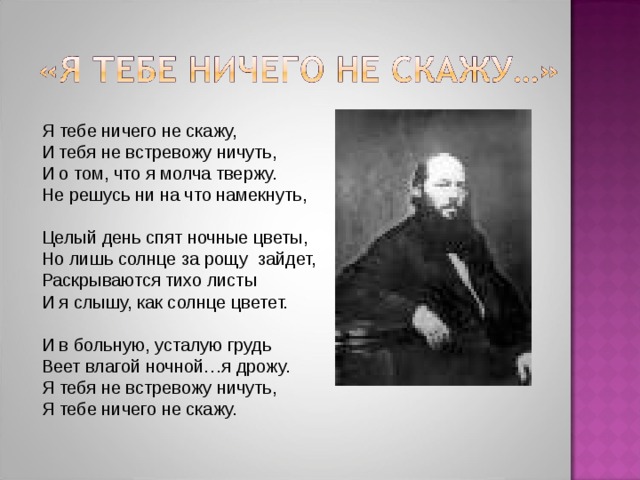 «Я ТЕБЕ НИЧЕГО НЕ СКАЖУ…»

Я тебе ничего не скажу,
И тебя не встревожу ничуть,
И о том, что я молча твержу.
Не решусь ни на что намекнуть,

Целый день спят ночные цветы,
Но лишь солнце за рощу зайдет,
Раскрываются тихо листы
И я слышу, как солнце цветет.

И в больную, усталую грудь
Веет влагой ночной…я дрожу.
Я тебя не встревожу ничуть,
Я тебе ничего не скажу.